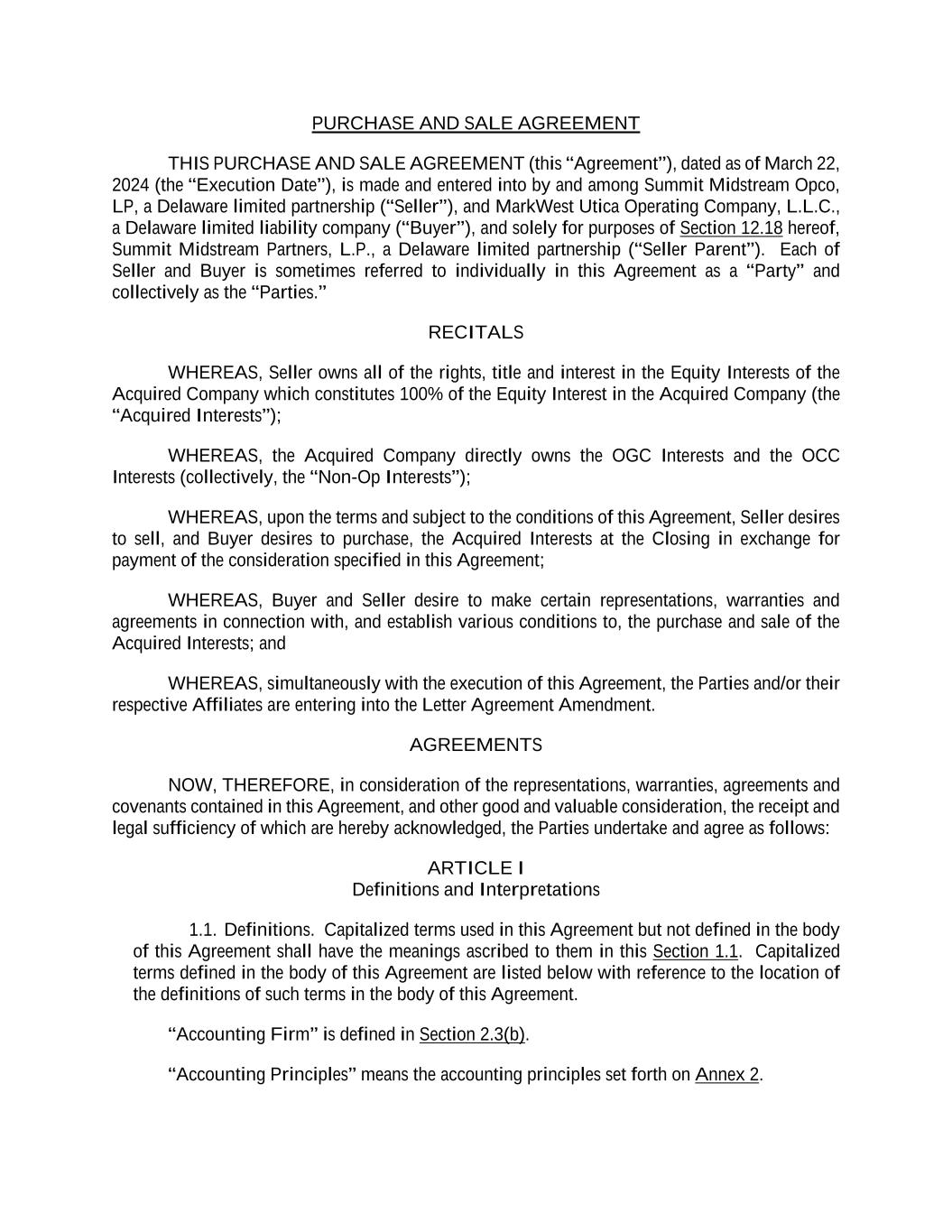 PURCHASE AND SALE AGREEMENT

THIS PURCHASE AND SALE AGREEMENT (this “Agreement”), dated as of March 22, 2024 (the “Execution Date”), is made and entered into by and among Summit Midstream Opco, LP, a Delaware limited partnership (“Seller”), and MarkWest Utica Operating Company, L.L.C., a Delaware limited liability company (“Buyer”), and solely for purposes of Section 12.18 hereof, Summit Midstream Partners, L.P., a Delaware limited partnership (“Seller Parent”). Each of Seller and Buyer is sometimes referred to individually in this Agreement as a “Party” and collectively as the “Parties.”

RECITALS

WHEREAS, Seller owns all of the rights, title and interest in the Equity Interests of the Acquired Company which constitutes 100% of the Equity Interest in the Acquired Company (the “Acquired Interests”);

WHEREAS, the Acquired Company directly owns the OGC Interests and the OCC Interests (collectively, the “Non-Op Interests”);

WHEREAS, upon the terms and subject to the conditions of this Agreement, Seller desires to sell, and Buyer desires to purchase, the Acquired Interests at the Closing in exchange for payment of the consideration specified in this Agreement;

WHEREAS, Buyer and Seller desire to make certain representations, warranties and agreements in connection with, and establish various conditions to, the purchase and sale of the Acquired Interests; and

WHEREAS, simultaneously with the execution of this Agreement, the Parties and/or their respective Affiliates are entering into the Letter Agreement Amendment.

AGREEMENTS

NOW, THEREFORE, in consideration of the representations, warranties, agreements and covenants contained in this Agreement, and other good and valuable consideration, the receipt and legal sufficiency of which are hereby acknowledged, the Parties undertake and agree as follows:

ARTICLE I
Definitions and Interpretations

1.1. Definitions. Capitalized terms used in this Agreement but not defined in the body of this Agreement shall have the meanings ascribed to them in this Section 1.1. Capitalized terms defined in the body of this Agreement are listed below with reference to the location of the definitions of such terms in the body of this Agreement.

“Accounting Firm” is defined in Section 2.3(b).

“Accounting Principles” means the accounting principles set forth on Annex 2.